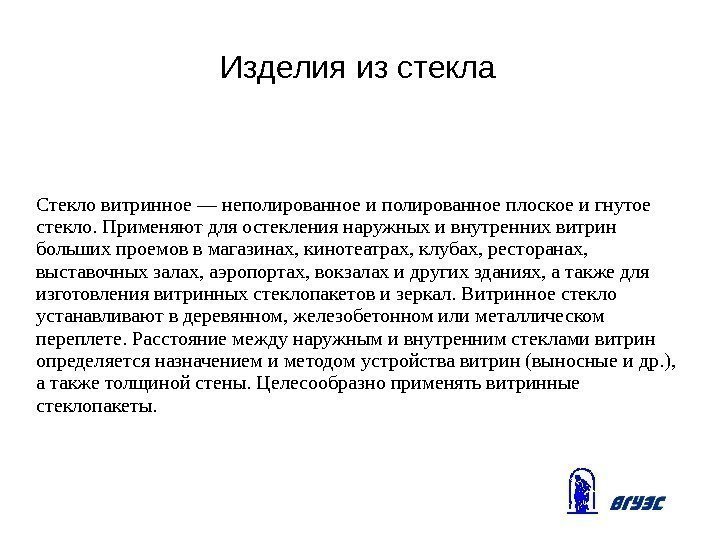 Изделия из стекла

Стекло витринное — неполированное и полированное плоское и гнутое стекло. Применяют для остекления наружных и внутренних витрин больших проемов в магазинах, кинотеатрах, клубах, ресторанах, выставочных залах, аэропортах, вокзалах и других зданиях, а также для изготовления витринных стеклопакетов и зеркал. Витринное стекло устанавливают в деревянном, железобетонном или металлическом переплете. Расстояние между наружным и внутренним стеклами витрин определяется назначением и методом устройства витрин (выносные и др.), а также толщиной стены. Целесообразно применять витринные стеклопакеты.

ВГУЭС